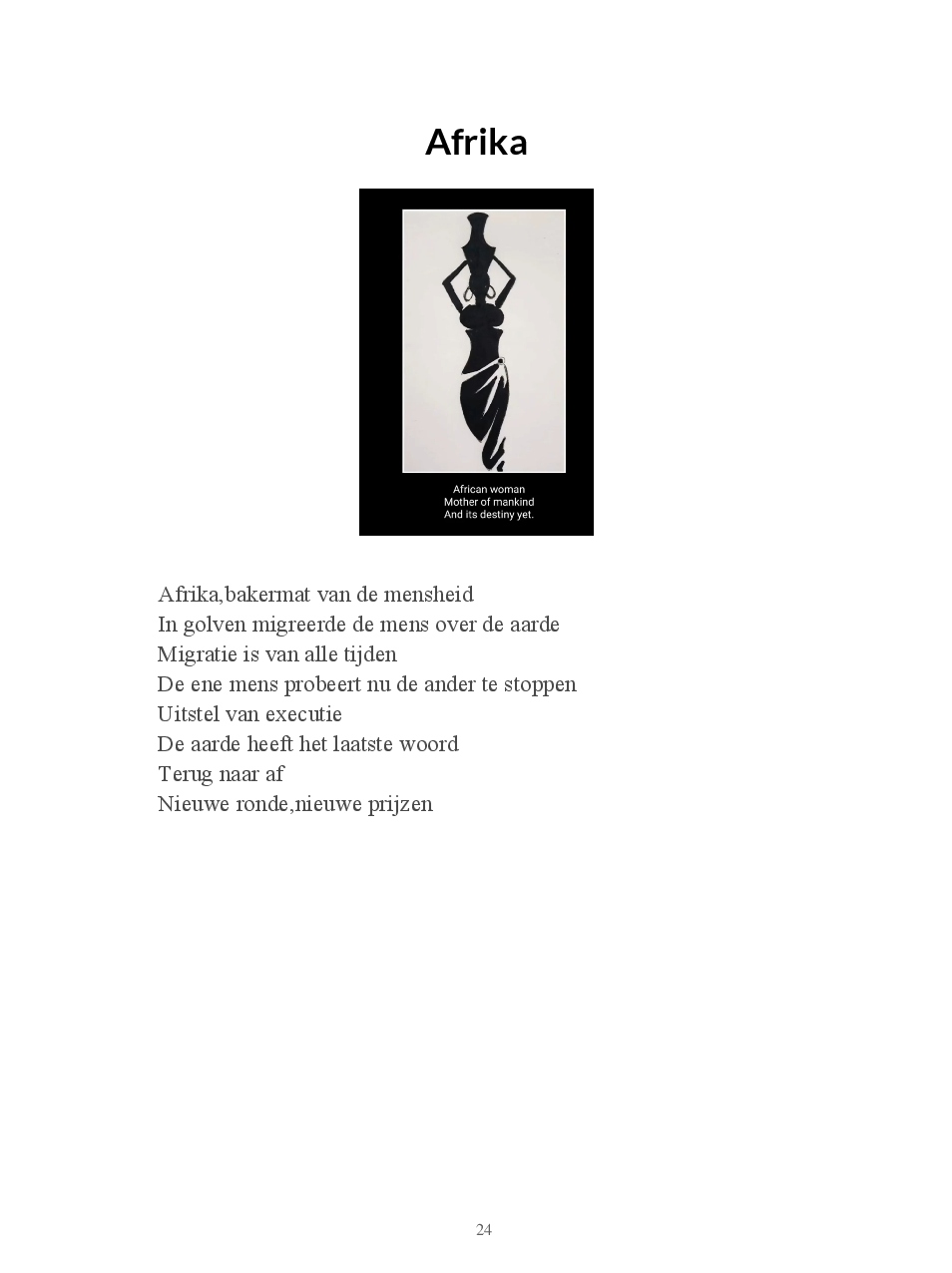 Afrika

African woman
Mother of mankind
And its destiny yet.

Afrika,bakermat van de mensheid
In golven migreerde de mens over de aarde
Migratie is van alle tijden
De ene mens probeert nu de ander te stoppen
Uitstel van executie
De aarde heeft het laatste woord
Terug naar af
Nieuwe ronde,nieuwe prijzen

24